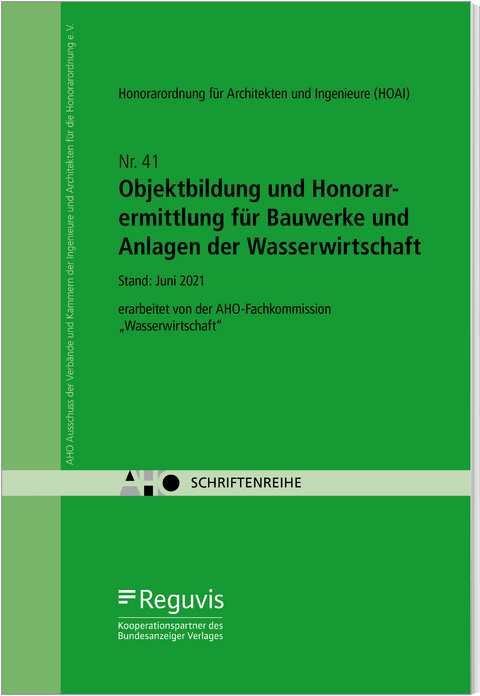 AHO Ausschuss der Verbände und Kammern der Ingenieure und Architekten für die Honorarordnung e. V.

Honorarordnung für Architekten und Ingenieure (HOAI)

Nr. 41
Objektbildung und Honorarermittlung für Bauwerke und Anlagen der Wasserwirtschaft

Stand: Juni 2021

erarbeitet von der AHO-Fachkommission „Wasserwirtschaft“

AHO SCHRIFTENREIHE

Reguvis
Kooperationspartner des Bundesanzeiger Verlages